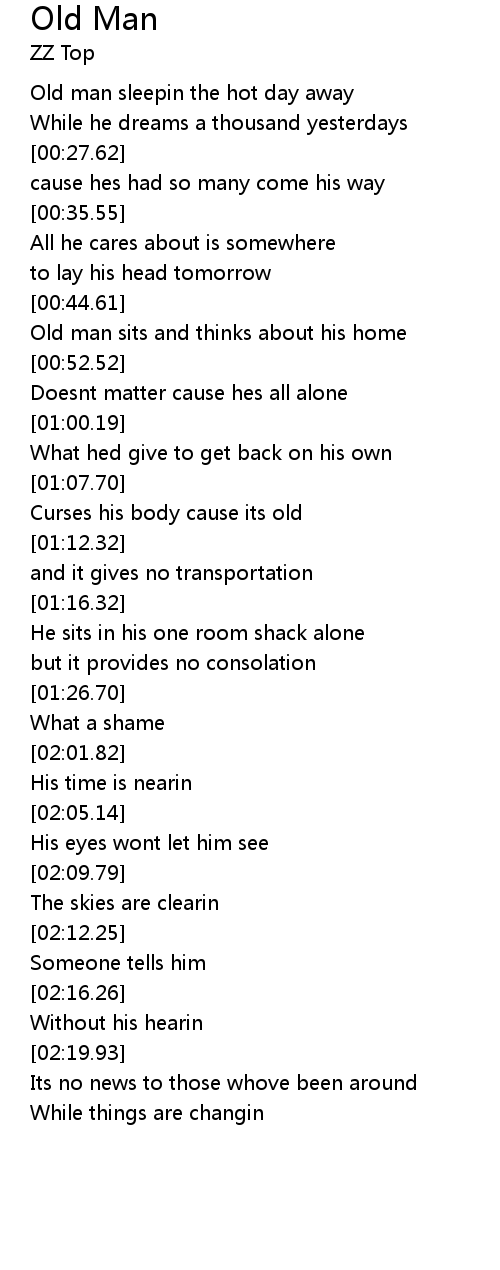 Old Man
ZZ Top

Old man sleepin the hot day away
While he dreams a thousand yesterdays
[00:27.62]
cause hes had so many come his way
[00:35.55]
All he cares about is somewhere
to lay his head tomorrow
[00:44.61]
Old man sits and thinks about his home
[00:52.52]
Doesnt matter cause hes all alone
[01:00.19]
What hed give to get back on his own
[01:07.70]
Curses his body cause its old
[01:12.32]
and it gives no transportation
[01:16.32]
He sits in his one room shack alone
but it provides no consolation
[01:26.70]
What a shame
[02:01.82]
His time is nearin
[02:05.14]
His eyes wont let him see
[02:09.79]
The skies are clearin
[02:12.25]
Someone tells him
[02:16.26]
Without his hearin
[02:19.93]
Its no news to those whove been around
While things are changin